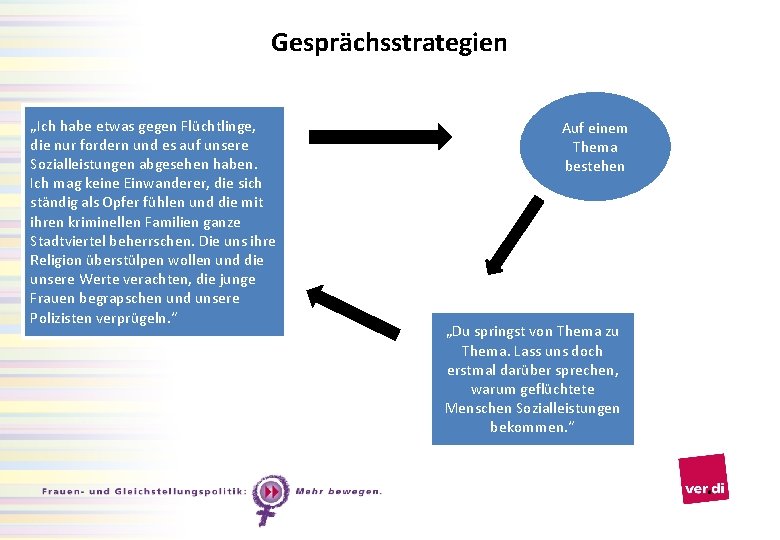 Gesprächsstrategien

„Ich habe etwas gegen Flüchtlinge, die nur fordern und es auf unsere Sozialleistungen abgesehen haben. Ich mag keine Einwanderer, die sich ständig als Opfer fühlen und die mit ihren kriminellen Familien ganze Stadtviertel beherrschen. Die uns ihre Religion überstülpen wollen und die unsere Werte verachten, die junge Frauen begrapschen und unsere Polizisten verprügeln."

Auf einem Thema bestehen

„Du springst von Thema zu Thema. Lass uns doch erstmal darüber sprechen, warum geflüchtete Menschen Sozialleistungen bekommen."

Frauen- und Gleichstellungspolitik: Mehr bewegen.

ver.di